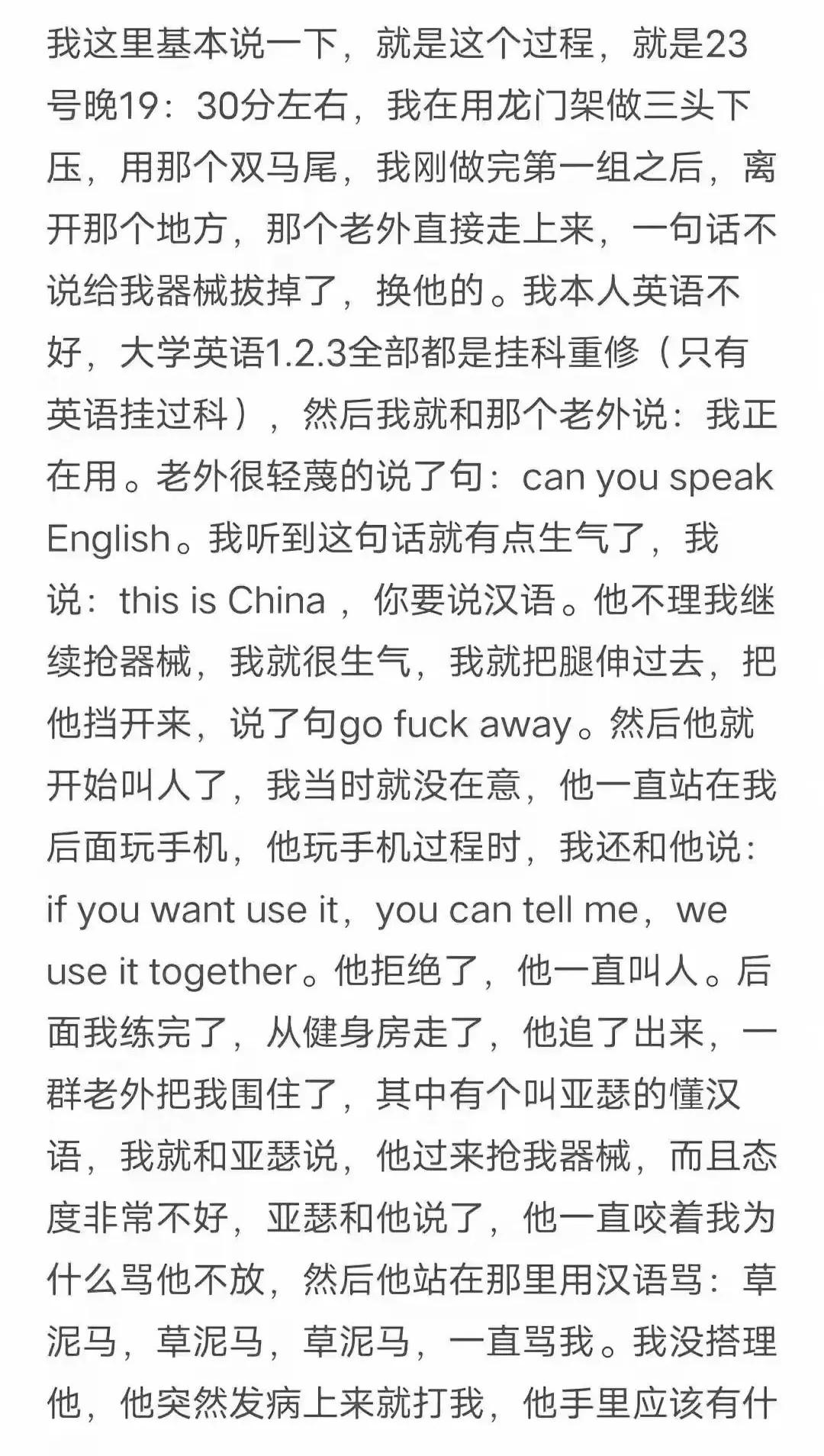 我这里基本说一下，就是这个过程，就是23号晚19：30分左右，我在用龙门架做三头下压，用那个双马尾，我刚做完第一组之后，离开那个地方，那个老外直接走上来，一句话不说给我器械拔掉了，换他的。我本人英语不好，大学英语1.2.3全部都是挂科重修（只有英语挂过科），然后我就和那个老外说：我正在用。老外很轻蔑的说了句：can you speak English。我听到这句话就有点生气了，我说：this is China，你要说汉语。他不理我继续抢器械，我就很生气，我就把腿伸过去，把他挡开来，说了句go fuck away。然后他就开始叫人了，我当时就没在意，他一直站在我后面玩手机，他玩手机过程时，我还和他说：if you want use it，you can tell me，we use it together。他拒绝了，他一直叫人。后面我练完了，从健身房走了，他追了出来，一群老外把我围住了，其中有个叫亚瑟的懂汉语，我就和亚瑟说，他过来抢我器械，而且态度非常不好，亚瑟和他说了，他一直咬着我为什么骂他不放，然后他站在那里用汉语骂：草泥马，草泥马，草泥马，一直骂我。我没搭理他，他突然发病上来就打我，他手里应该有什